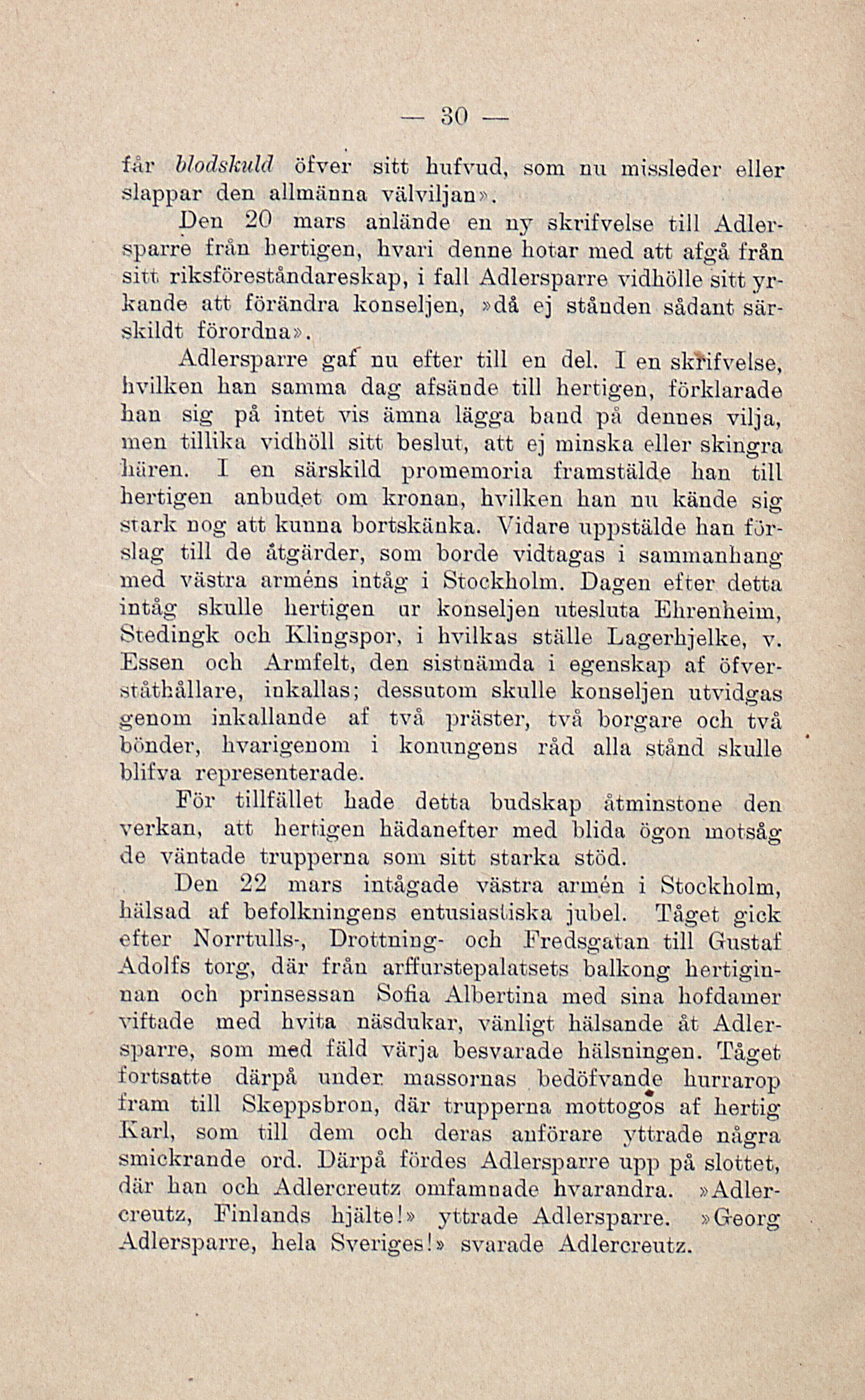 — 30 —

får blodskuld öfver sitt hufvud, som nu missleder eller slappar den allmänna välviljan».

Den 20 mars anlände en ny skrifvelse till Adlersparre från hertigen, hvari denne hotar med att afgå från sitt riksföreståndareskap, i fall Adlersparre vidhölle sitt yrkande att förändra konseljen, »då ej stånden sådant särskildt förordna».

Adlersparre gaf nu efter till en del. I en skrifvelse, hvilken han samma dag afsände till hertigen, förklarade han sig på intet vis ämna lägga band på dennes vilja, men tillika vidhöll sitt beslut, att ej minska eller skingra hären. I en särskild promemoria framstälde han till hertigen anbudet om kronan, hvilken han nu kände sig stark nog att kunna bortskänka. Vidare uppstälde han förslag till de åtgärder, som borde vidtagas i sammanhang med västra arméns intåg i Stockholm. Dagen efter detta intåg skulle hertigen ur konseljen utesluta Ehrenheim, Stedingk och Klingspor, i hvilkas ställe Lagerhjelke, v. Essen och Armfelt, den sistnämda i egenskap af öfverståthållare, inkallas; dessutom skulle konseljen utvidgas genom inkallande af två präster, två borgare och två bönder, hvarigenom i konungens råd alla stånd skulle blifva representerade.

För tillfället hade detta budskap åtminstone den verkan, att hertigen hädanefter med blida ögon motsåg de väntade trupperna som sitt starka stöd.

Den 22 mars intågade västra armén i Stockholm, hälsad af befolkningens entusiastiska jubel. Tåget gick efter Norrtulls-, Drottning- och Fredsgatan till Gustaf Adolfs torg, där från arffurstepalatsets balkong hertiginnan och prinsessan Sofia Albertina med sina hofdamer viftade med hvita näsdukar, vänligt hälsande åt Adlersparre, som med fäld värja besvarade hälsningen. Tåget fortsatte därpå under massornas bedöfvande hurrarop fram till Skeppsbron, där trupperna mottogos af hertig Karl, som till dem och deras anförare yttrade några smickrande ord. Därpå fördes Adlersparre upp på slottet, där han och Adlercreutz omfamnade hvarandra. »Adlercreutz, Finlands hjälte!» yttrade Adlersparre. »Georg Adlersparre, hela Sveriges!» svarade Adlercreutz.